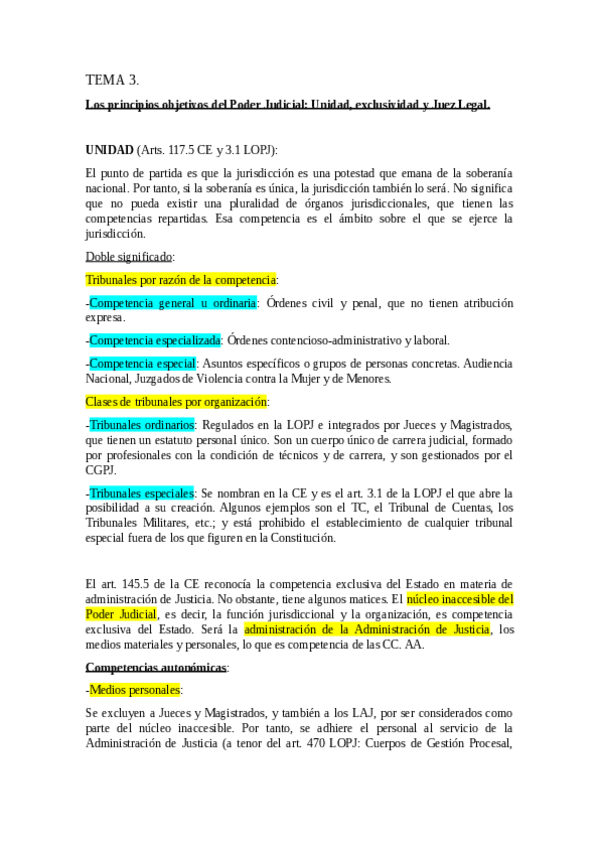 TEMA 3.

Los principios objetivos del Poder Judicial: Unidad, exclusividad y Juez Legal.

UNIDAD (Arts. 117.5 CE y 3.1 LOPJ):

El punto de partida es que la jurisdicción es una potestad que emana de la soberanía nacional. Por tanto, si la soberanía es única, la jurisdicción también lo será. No significa que no pueda existir una pluralidad de órganos jurisdiccionales, que tienen las competencias repartidas. Esa competencia es el ámbito sobre el que se ejerce la jurisdicción.

Doble significado:

Tribunales por razón de la competencia:

-Competencia general u ordinaria: Órdenes civil y penal, que no tienen atribución expresa.

-Competencia especializada: Órdenes contencioso-administrativo y laboral.

-Competencia especial: Asuntos específicos o grupos de personas concretas. Audiencia Nacional, Juzgados de Violencia contra la Mujer y de Menores.

Clases de tribunales por organización:

-Tribunales ordinarios: Regulados en la LOPJ e integrados por Jueces y Magistrados, que tienen un estatuto personal único. Son un cuerpo único de carrera judicial, formado por profesionales con la condición de técnicos y de carrera, y son gestionados por el CGPJ.

-Tribunales especiales: Se nombran en la CE y es el art. 3.1 de la LOPJ el que abre la posibilidad a su creación. Algunos ejemplos son el TC, el Tribunal de Cuentas, los Tribunales Militares, etc.; y está prohibido el establecimiento de cualquier tribunal especial fuera de los que figuren en la Constitución.

El art. 145.5 de la CE reconocía la competencia exclusiva del Estado en materia de administración de Justicia. No obstante, tiene algunos matices. El núcleo inaccesible del Poder Judicial, es decir, la función jurisdiccional y la organización, es competencia exclusiva del Estado. Será la administración de la Administración de Justicia, los medios materiales y personales, lo que es competencia de las CC. AA.

Competencias autonómicas:

-Medios personales:

Se excluyen a Jueces y Magistrados, y también a los LAJ, por ser considerados como parte del núcleo inaccesible. Por tanto, se adhiere el personal al servicio de la Administración de Justicia (a tenor del art. 470 LOPJ: Cuerpos de Gestión Procesal,